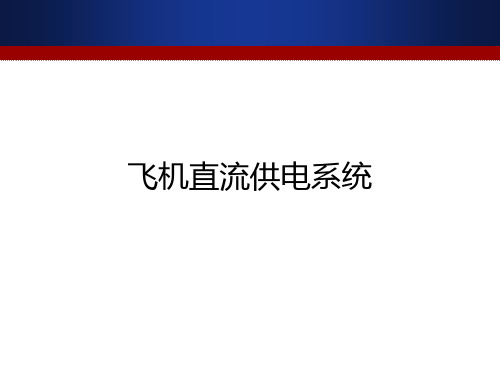 飞机直流供电系统